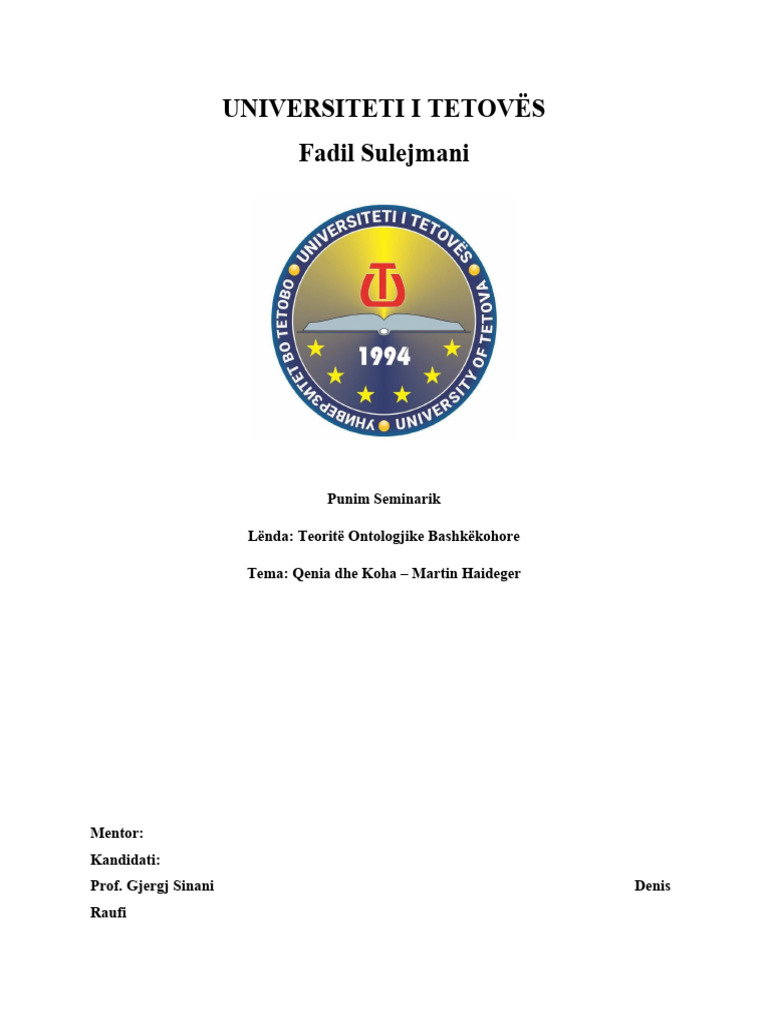 UNIVERSITETI I TETOVËS

Fadil Sulejmani

UNIVERSITETI I TETOVËS
UNIVERSITY OF TETOVA
УНИВЕРЗИТЕТ ВО ТЕТОВО
1994

Punim Seminarik

Lënda: Teoritë Ontologjike Bashkëkohore

Tema: Qenia dhe Koha – Martin Haideger

Mentor:

Kandidati:

Prof. Gjergj Sinani Denis Raufi